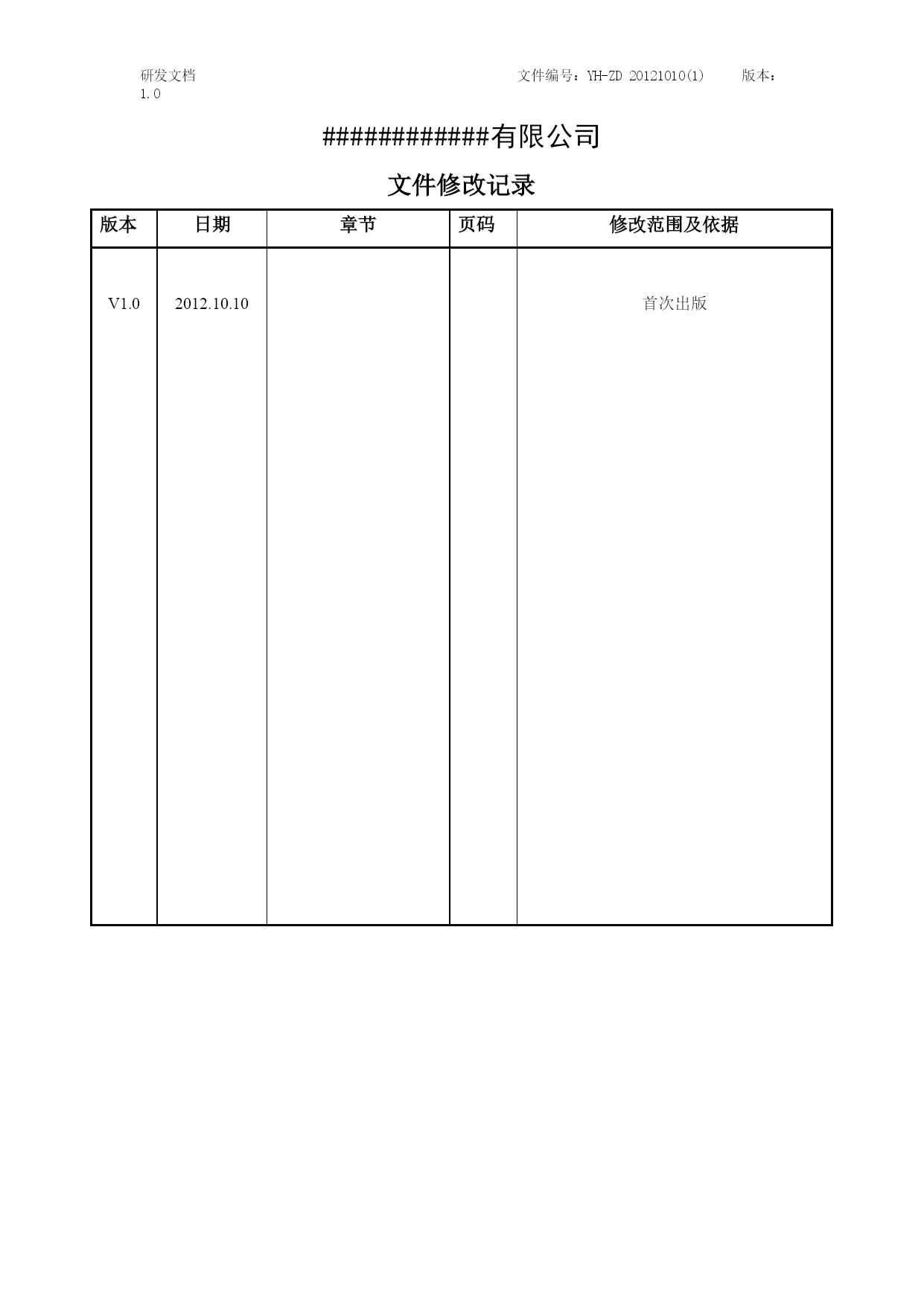 研发文档　　　　　　　　　　　　　　　　　　　　文件编号：YH-ZD 20121010(1)　　版本：1.0

#############有限公司

文件修改记录

| 版本 | 日期 | 章节 | 页码 | 修改范围及依据 |
|---|---|---|---|---|
| V1.0 | 2012.10.10 | | | 首次出版 |